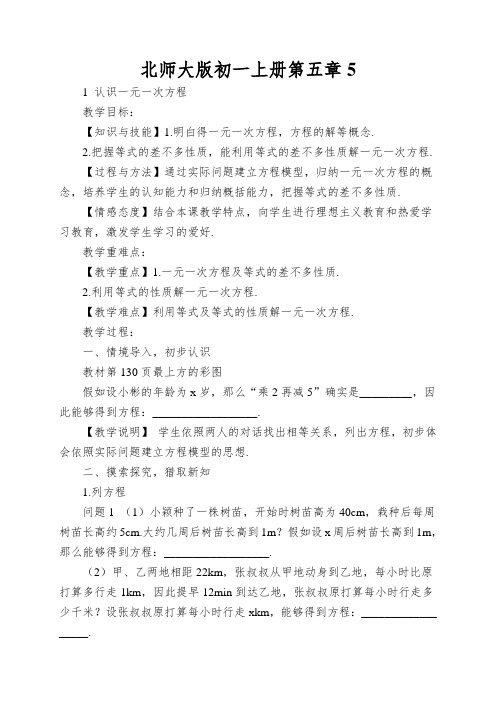 北师大版初一上册第五章 5

1 认识一元一次方程

教学目标：

【知识与技能】1.明白得一元一次方程，方程的解等概念.

2.把握等式的差不多性质，能利用等式的差不多性质解一元一次方程.

【过程与方法】通过实际问题建立方程模型，归纳一元一次方程的概念，培养学生的认知能力和归纳概括能力，把握等式的差不多性质.

【情感态度】结合本课教学特点，向学生进行理想主义教育和热爱学习教育，激发学生学习的爱好.

教学重难点：

【教学重点】1.一元一次方程及等式的差不多性质.

2.利用等式的性质解一元一次方程.

【教学难点】利用等式及等式的性质解一元一次方程.

教学过程：

一、情境导入，初步认识

教材第 130 页最上方的彩图

假如设小彬的年龄为 x 岁，那么“乘 2 再减 5”确实是________，因此能够得到方程：________________.

【教学说明】 学生依照两人的对话找出相等关系，列出方程，初步体会依照实际问题建立方程模型的思想.

二、摸索探究，猎取新知

1.列方程

问题 1 （1）小颖种了一株树苗，开始时树苗高为 40cm，栽种后每周树苗长高约 5cm.大约几周后树苗长高到 1m？假如设 x 周后树苗长高到 1m，那么能够得到方程：________________.

（2）甲、乙两地相距 22km，张叔叔从甲地动身到乙地，每小时比原打算多行走 1km，因此提早 12min 到达乙地，张叔叔原打算每小时行走多少千米？设张叔叔原打算每小时行走 xkm，能够得到方程：________________.